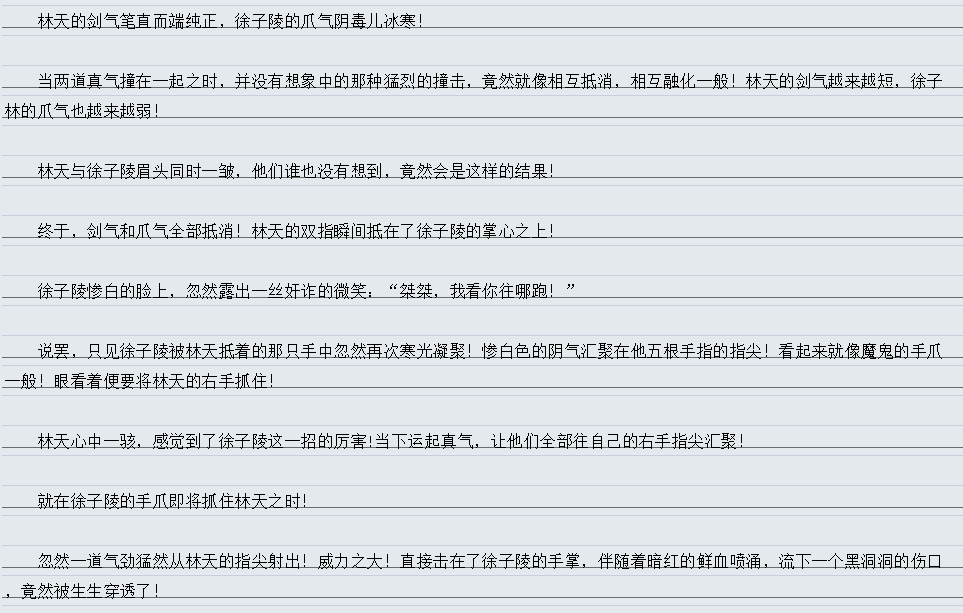 林天的剑气笔直而端纯正，徐子陵的爪气阴毒儿冰寒！

当两道真气撞在一起之时，并没有想象中的那种猛烈的撞击，竟然就像相互抵消，相互融化一般！林天的剑气越来越短，徐子林的爪气也越来越弱！

林天与徐子陵眉头同时一皱，他们谁也没有想到，竟然会是这样的结果！

终于，剑气和爪气全部抵消！林天的双指瞬间抵在了徐子陵的掌心之上！

徐子陵惨白的脸上，忽然露出一丝奸诈的微笑：“桀桀，我看你往哪跑！”

说罢，只见徐子陵被林天抵着的那只手中忽然再次寒光凝聚！惨白色的阴气汇聚在他五根手指的指尖！看起来就像魔鬼的手爪一般！眼看着便要将林天的右手抓住！

林天心中一骇，感觉到了徐子陵这一招的厉害!当下运起真气，让他们全部往自己的右手指尖汇聚！

就在徐子陵的手爪即将抓住林天之时！

忽然一道气劲猛然从林天的指尖射出！威力之大！直接击在了徐子陵的手掌，伴随着暗红的鲜血喷涌，流下一个黑洞洞的伤口，竟然被生生穿透了！